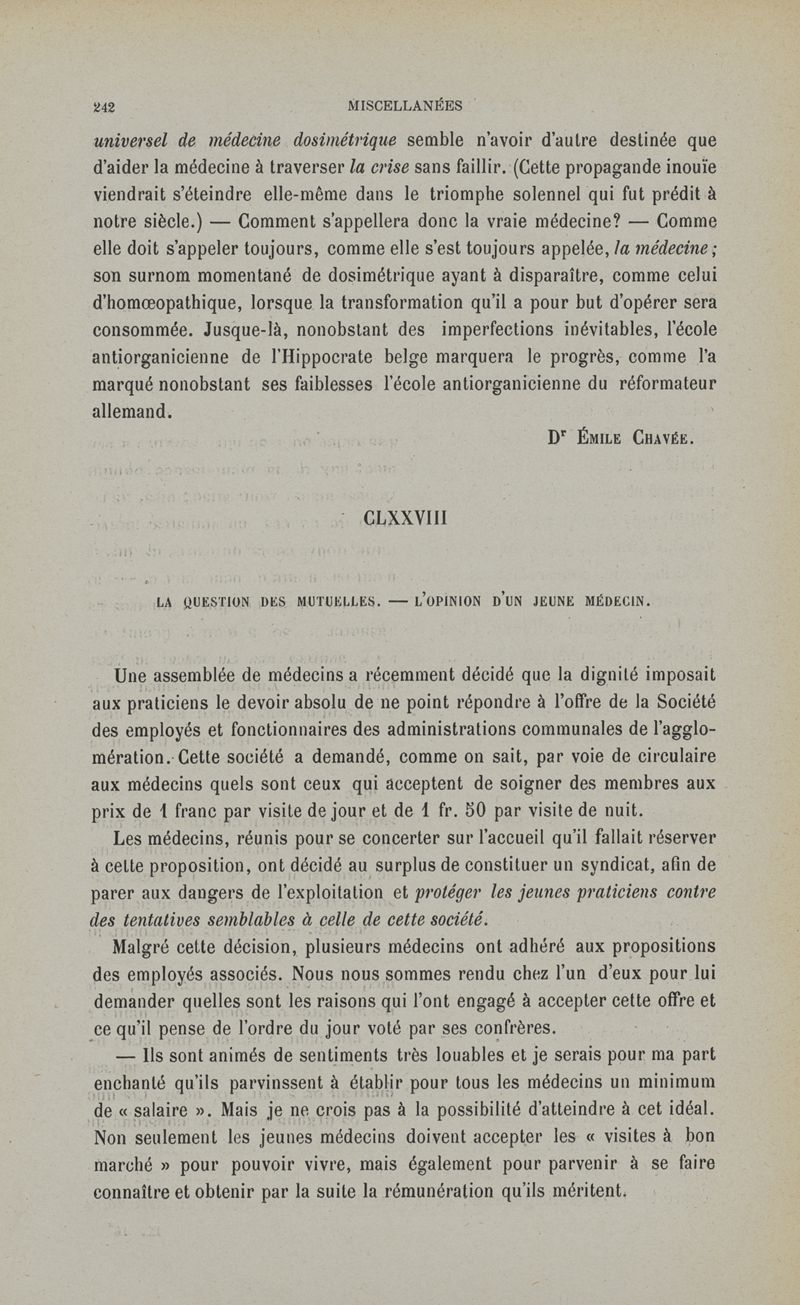 242 MISCELLANÉES

universel de médecine dosimétrique semble n'avoir d'autre destinée que d'aider la médecine à traverser la crise sans faillir. (Cette propagande inouïe viendrait s'éteindre elle-même dans le triomphe solennel qui fut prédit à notre siècle.) — Comment s'appellera donc la vraie médecine? — Comme elle doit s'appeler toujours, comme elle s'est toujours appelée, la médecine; son surnom momentané de dosimétrique ayant à disparaître, comme celui d'homœopathique, lorsque la transformation qu'il a pour but d'opérer sera consommée. Jusque-là, nonobstant des imperfections inévitables, l'école antiorganicienne de l'Hippocrate belge marquera le progrès, comme l'a marqué nonobstant ses faiblesses l'école antiorganicienne du réformateur allemand.

Dr Émile Chavée.

CLXXVIII

LA QUESTION DES MUTUELLES. — L'OPINION D'UN JEUNE MÉDECIN.

Une assemblée de médecins a récemment décidé que la dignité imposait aux praticiens le devoir absolu de ne point répondre à l'offre de la Société des employés et fonctionnaires des administrations communales de l'agglomération. Cette société a demandé, comme on sait, par voie de circulaire aux médecins quels sont ceux qui acceptent de soigner des membres aux prix de 1 franc par visite de jour et de 1 fr. 50 par visite de nuit.

Les médecins, réunis pour se concerter sur l'accueil qu'il fallait réserver à cette proposition, ont décidé au surplus de constituer un syndicat, afin de parer aux dangers de l'exploitation et protéger les jeunes praticiens contre des tentatives semblables à celle de cette société.

Malgré cette décision, plusieurs médecins ont adhéré aux propositions des employés associés. Nous nous sommes rendu chez l'un d'eux pour lui demander quelles sont les raisons qui l'ont engagé à accepter cette offre et ce qu'il pense de l'ordre du jour voté par ses confrères.

— Ils sont animés de sentiments très louables et je serais pour ma part enchanté qu'ils parvinssent à établir pour tous les médecins un minimum de « salaire ». Mais je ne crois pas à la possibilité d'atteindre à cet idéal. Non seulement les jeunes médecins doivent accepter les « visites à bon marché » pour pouvoir vivre, mais également pour parvenir à se faire connaître et obtenir par la suite la rémunération qu'ils méritent.